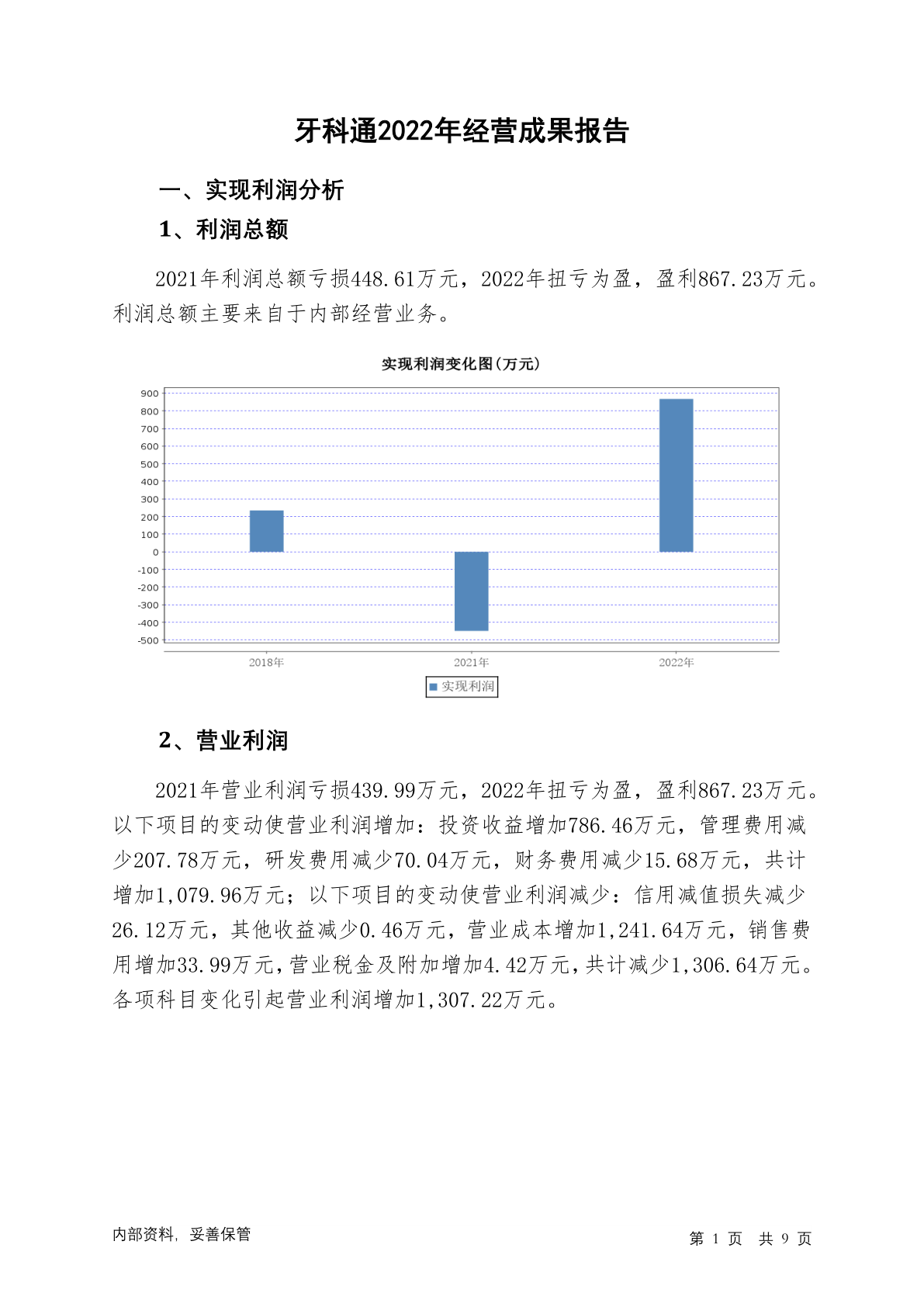 牙科通2022年经营成果报告

一、实现利润分析

1、利润总额

2021年利润总额亏损448.61万元，2022年扭亏为盈，盈利867.23万元。利润总额主要来自于内部经营业务。

实现利润变化图(万元)

900
800
700
600
500
400
300
200
100
0
-100
-200
-300
-400
-500

2018年 2021年 2022年

实现利润

2、营业利润

2021年营业利润亏损439.99万元，2022年扭亏为盈，盈利867.23万元。以下项目的变动使营业利润增加：投资收益增加786.46万元，管理费用减少207.78万元，研发费用减少70.04万元，财务费用减少15.68万元，共计增加1,079.96万元；以下项目的变动使营业利润减少：信用减值损失减少26.12万元，其他收益减少0.46万元，营业成本增加1,241.64万元，销售费用增加33.99万元，营业税金及附加增加4.42万元，共计减少1,306.64万元。各项科目变化引起营业利润增加1,307.22万元。

内部资料，妥善保管

第 1 页 共 9 页